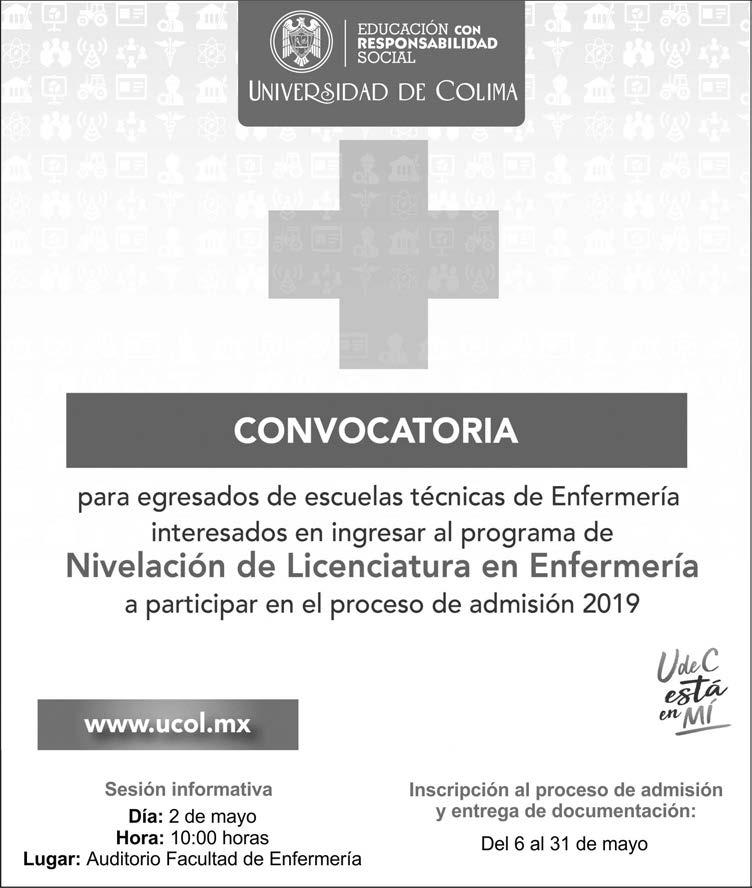 EDUCACIÓN CON RESPONSABILIDAD SOCIAL
UNIVERSIDAD DE COLIMA

CONVOCATORIA

para egresados de escuelas técnicas de Enfermería interesados en ingresar al programa de
Nivelación de Licenciatura en Enfermería
a participar en el proceso de admisión 2019

UdeC está en MÍ

www.ucol.mx

Sesión informativa
Día: 2 de mayo
Hora: 10:00 horas
Lugar: Auditorio Facultad de Enfermería

Inscripción al proceso de admisión y entrega de documentación:
Del 6 al 31 de mayo